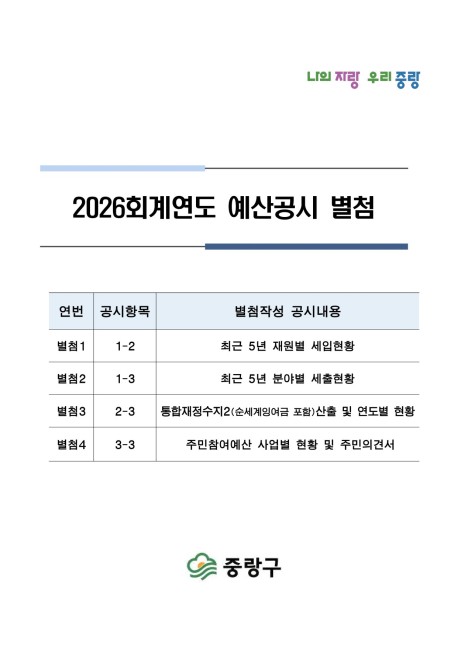 나의 자랑 우리 중랑

2026회계연도 예산공시 별첨

| 연번 | 공시항목 | 별첨작성 공시내용 |
|---|---|---|
| 별첨1 | 1-2 | 최근 5년 재원별 세입현황 |
| 별첨2 | 1-3 | 최근 5년 분야별 세출현황 |
| 별첨3 | 2-3 | 통합재정수지2(순세계잉여금 포함)산출 및 연도별 현황 |
| 별첨4 | 3-3 | 주민참여예산 사업별 현황 및 주민의견서 |

중랑구